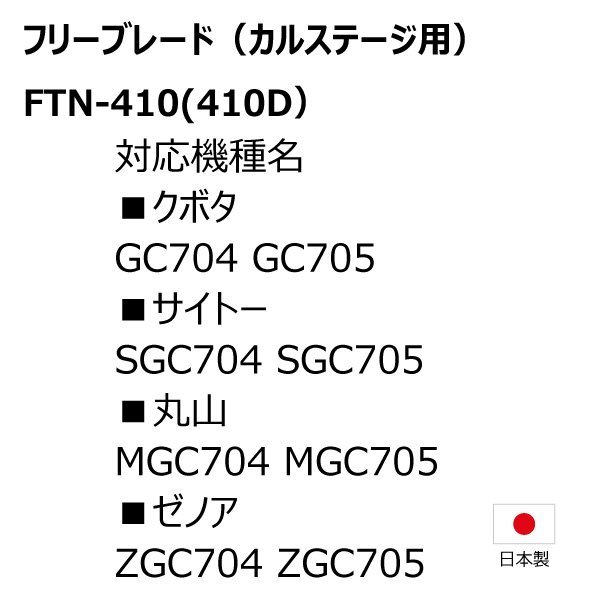 フリーブレード（カルステージ用）

FTN-410(410D）

対応機種名

■クボタ

GC704 GC705

■サイトー

SGC704 SGC705

■丸山

MGC704 MGC705

■ゼノア

ZGC704 ZGC705

日本製